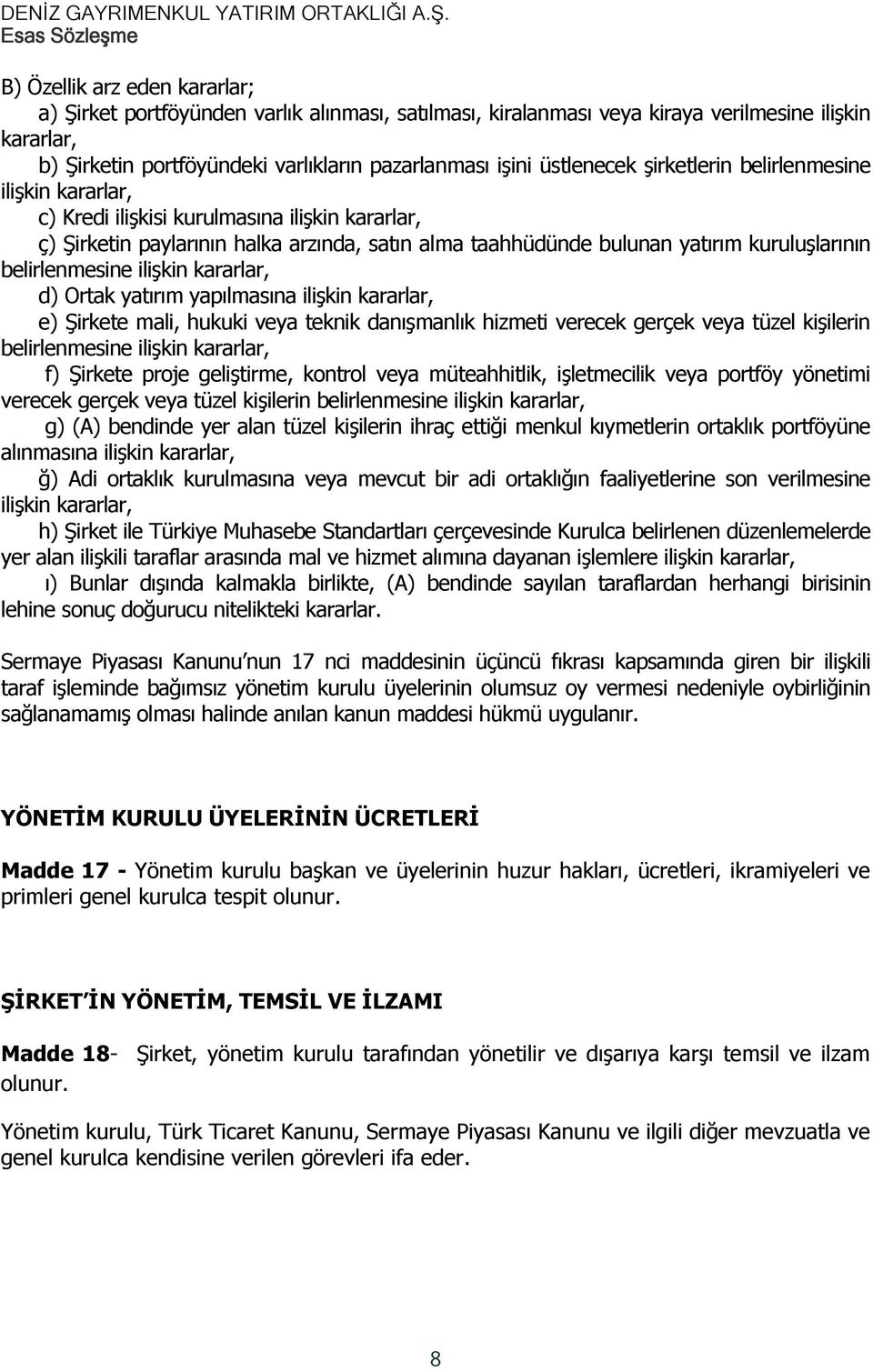 DENİZ GAYRIMENKUL YATIRIM ORTAKLIĞI A.Ş.
Esas Sözleşme

B) Özellik arz eden kararlar;

a) Şirket portföyünden varlık alınması, satılması, kiralanması veya kiraya verilmesine ilişkin kararlar,

b) Şirketin portföyündeki varlıkların pazarlanması işini üstlenecek şirketlerin belirlenmesine ilişkin kararlar,

c) Kredi ilişkisi kurulmasına ilişkin kararlar,

ç) Şirketin paylarının halka arzında, satın alma taahhüdünde bulunan yatırım kuruluşlarının belirlenmesine ilişkin kararlar,

d) Ortak yatırım yapılmasına ilişkin kararlar,

e) Şirkete mali, hukuki veya teknik danışmanlık hizmeti verecek gerçek veya tüzel kişilerin belirlenmesine ilişkin kararlar,

f) Şirkete proje geliştirme, kontrol veya müteahhitlik, işletmecilik veya portföy yönetimi verecek gerçek veya tüzel kişilerin belirlenmesine ilişkin kararlar,

g) (A) bendinde yer alan tüzel kişilerin ihraç ettiği menkul kıymetlerin ortaklık portföyüne alınmasına ilişkin kararlar,

ğ) Adi ortaklık kurulmasına veya mevcut bir adi ortaklığın faaliyetlerine son verilmesine ilişkin kararlar,

h) Şirket ile Türkiye Muhasebe Standartları çerçevesinde Kurulca belirlenen düzenlemelerde yer alan ilişkili taraflar arasında mal ve hizmet alımına dayanan işlemlere ilişkin kararlar,

ı) Bunlar dışında kalmakla birlikte, (A) bendinde sayılan taraflardan herhangi birisinin lehine sonuç doğurucu nitelikteki kararlar.

Sermaye Piyasası Kanunu’nun 17 nci maddesinin üçüncü fıkrası kapsamında giren bir ilişkili taraf işleminde bağımsız yönetim kurulu üyelerinin olumsuz oy vermesi nedeniyle oybirliğinin sağlanamamış olması halinde anılan kanun maddesi hükmü uygulanır.

YÖNETİM KURULU ÜYELERİNİN ÜCRETLERİ

Madde 17 - Yönetim kurulu başkan ve üyelerinin huzur hakları, ücretleri, ikramiyeleri ve primleri genel kurulca tespit olunur.

ŞİRKET’İN YÖNETİM, TEMSİL VE İLZAMI

Madde 18- Şirket, yönetim kurulu tarafından yönetilir ve dışarıya karşı temsil ve ilzam olunur.

Yönetim kurulu, Türk Ticaret Kanunu, Sermaye Piyasası Kanunu ve ilgili diğer mevzuatla ve genel kurulca kendisine verilen görevleri ifa eder.

8